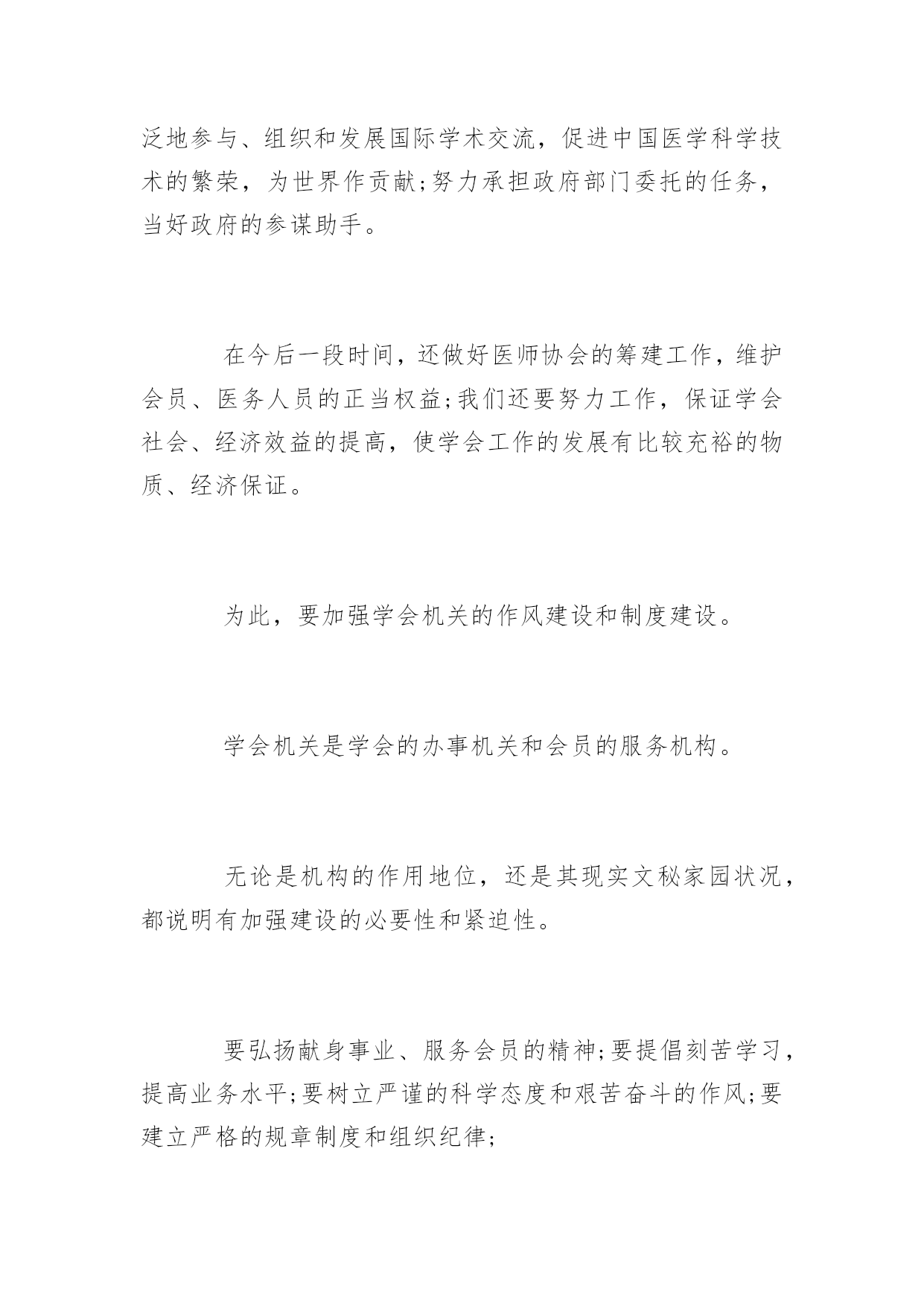 泛地参与、组织和发展国际学术交流，促进中国医学科学技术的繁荣，为世界作贡献;努力承担政府部门委托的任务，当好政府的参谋助手。

在今后一段时间，还做好医师协会的筹建工作，维护会员、医务人员的正当权益;我们还要努力工作，保证学会社会、经济效益的提高，使学会工作的发展有比较充裕的物质、经济保证。

为此，要加强学会机关的作风建设和制度建设。

学会机关是学会的办事机关和会员的服务机构。

无论是机构的作用地位，还是其现实文秘家园状况，都说明有加强建设的必要性和紧迫性。

要弘扬献身事业、服务会员的精神;要提倡刻苦学习，提高业务水平;要树立严谨的科学态度和艰苦奋斗的作风;要建立严格的规章制度和组织纪律;